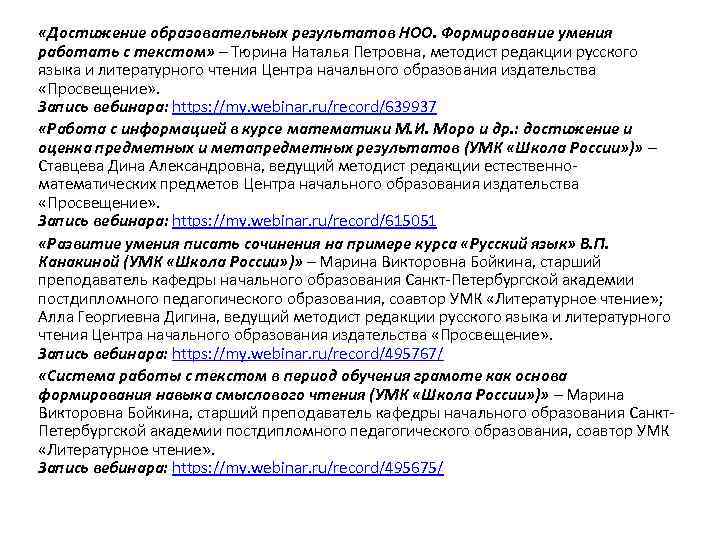 «Достижение образовательных результатов НОО. Формирование умения работать с текстом» – Тюрина Наталья Петровна, методист редакции русского языка и литературного чтения Центра начального образования издательства «Просвещение».
Запись вебинара: https://my.webinar.ru/record/639937

«Работа с информацией в курсе математики М.И. Моро и др.: достижение и оценка предметных и метапредметных результатов (УМК «Школа России»)» – Ставцева Дина Александровна, ведущий методист редакции естественно-математических предметов Центра начального образования издательства «Просвещение».
Запись вебинара: https://my.webinar.ru/record/615051

«Развитие умения писать сочинения на примере курса «Русский язык» В.П. Канакиной (УМК «Школа России»)» – Марина Викторовна Бойкина, старший преподаватель кафедры начального образования Санкт-Петербургской академии постдипломного педагогического образования, соавтор УМК «Литературное чтение»; Алла Георгиевна Дигина, ведущий методист редакции русского языка и литературного чтения Центра начального образования издательства «Просвещение».
Запись вебинара: https://my.webinar.ru/record/495767/

«Система работы с текстом в период обучения грамоте как основа формирования навыка смыслового чтения (УМК «Школа России»)» – Марина Викторовна Бойкина, старший преподаватель кафедры начального образования Санкт-Петербургской академии постдипломного педагогического образования, соавтор УМК «Литературное чтение».
Запись вебинара: https://my.webinar.ru/record/495675/